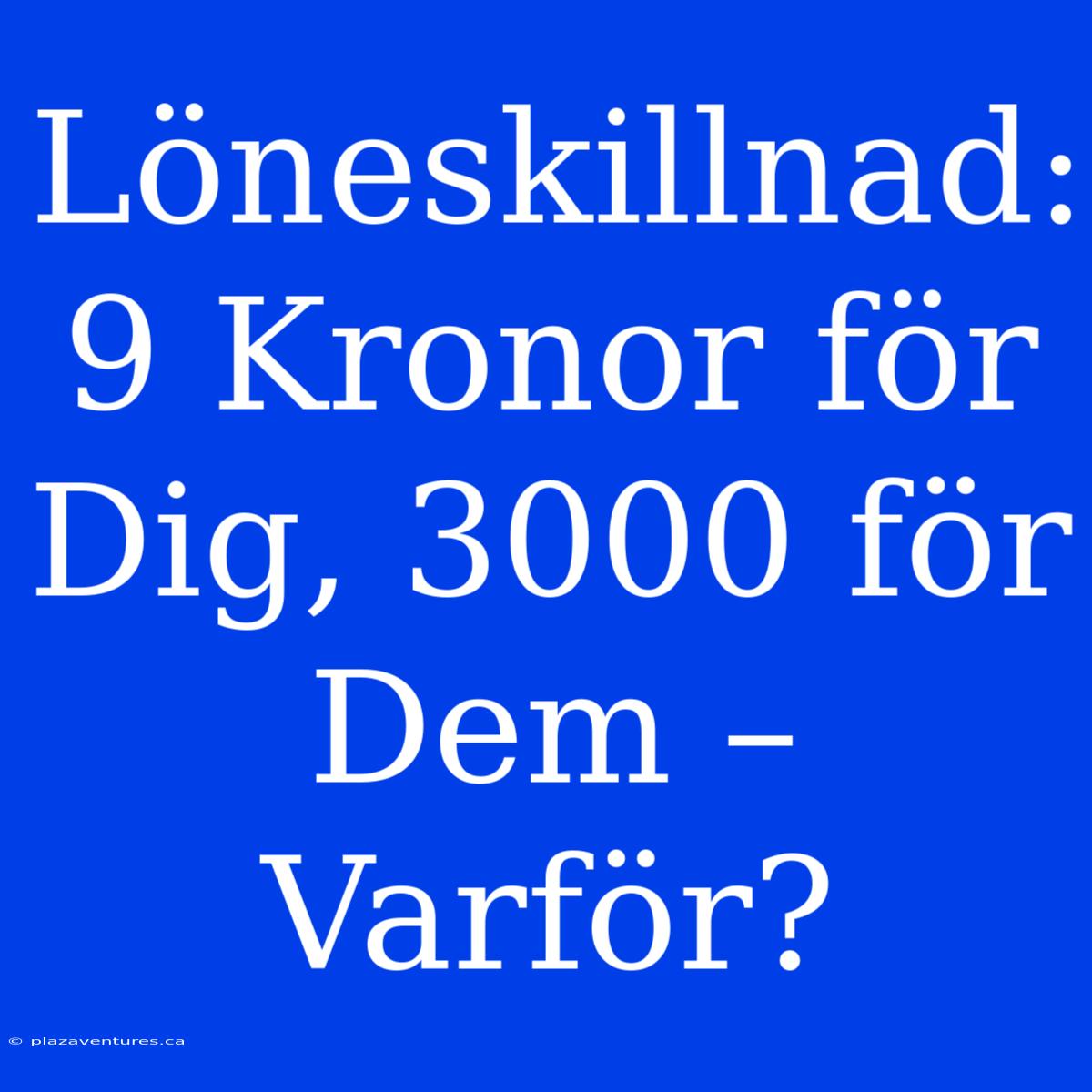 Löneskillnad: 9 Kronor för Dig, 3000 för Dem – Varför?

© plazaventures.ca